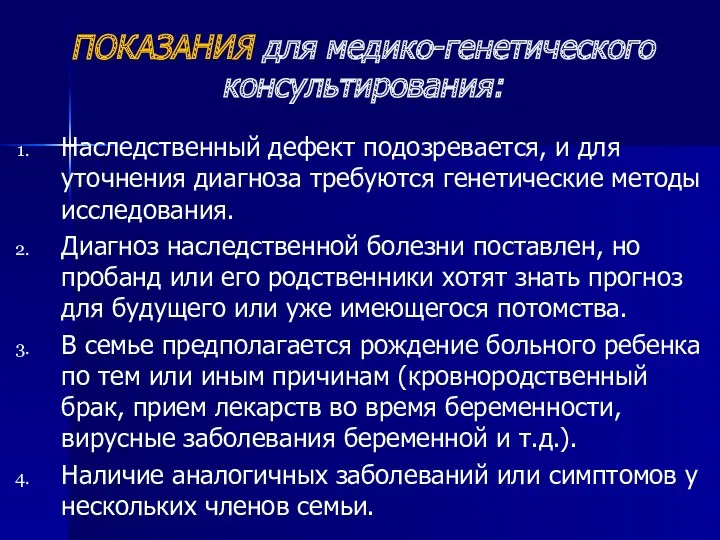 ПОКАЗАНИЯ для медико-генетического консультирования:

1. Наследственный дефект подозревается, и для уточнения диагноза требуются генетические методы исследования.
2. Диагноз наследственной болезни поставлен, но пробанд или его родственники хотят знать прогноз для будущего или уже имеющегося потомства.
3. В семье предполагается рождение больного ребенка по тем или иным причинам (кровнородственный брак, прием лекарств во время беременности, вирусные заболевания беременной и т.д.).
4. Наличие аналогичных заболеваний или симптомов у нескольких членов семьи.